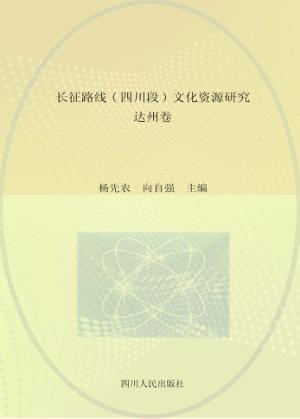 长征路线（四川段）文化资源研究
达州卷

杨先农　向自强　主编

四川人民出版社